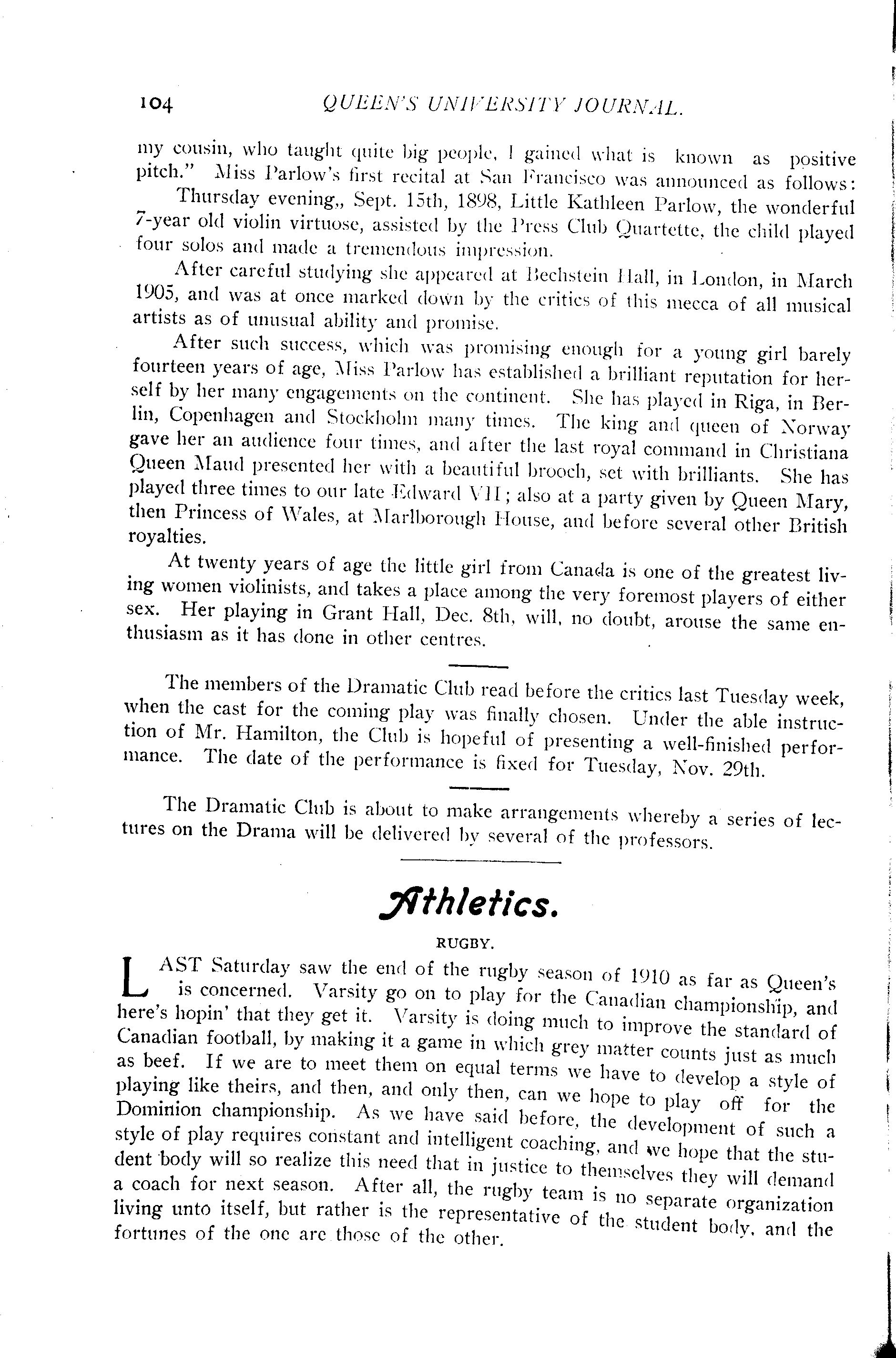 104 QUEEN'S UNIVERSITY JOURNAL.

my cousin, who taught quite big people, I gained what is known as positive pitch." Miss Parlow's first recital at San Francisco was announced as follows:

Thursday evening,, Sept. 15th, 1898, Little Kathleen Parlow, the wonderful 7-year old violin virtuose, assisted by the Press Club Quartette, the child played four solos and made a tremendous impression.

After careful studying she appeared at Bechstein Hall, in London, in March 1905, and was at once marked down by the critics of this mecca of all musical artists as of unusual ability and promise.

After such success, which was promising enough for a young girl barely fourteen years of age, Miss Parlow has established a brilliant reputation for herself by her many engagements on the continent. She has played in Riga, in Berlin, Copenhagen and Stockholm many times. The king and queen of Norway gave her an audience four times, and after the last royal command in Christiana Queen Maud presented her with a beautiful brooch, set with brilliants. She has played three times to our late Edward VII; also at a party given by Queen Mary, then Princess of Wales, at Marlborough House, and before several other British royalties.

At twenty years of age the little girl from Canada is one of the greatest living women violinists, and takes a place among the very foremost players of either sex. Her playing in Grant Hall, Dec. 8th, will, no doubt, arouse the same enthusiasm as it has done in other centres.

The members of the Dramatic Club read before the critics last Tuesday week, when the cast for the coming play was finally chosen. Under the able instruction of Mr. Hamilton, the Club is hopeful of presenting a well-finished performance. The date of the performance is fixed for Tuesday, Nov. 29th.

The Dramatic Club is about to make arrangements whereby a series of lectures on the Drama will be delivered by several of the professors.

Athletics.

RUGBY.

LAST Saturday saw the end of the rugby season of 1910 as far as Queen's is concerned. Varsity go on to play for the Canadian championship, and here's hopin' that they get it. Varsity is doing much to improve the standard of Canadian football, by making it a game in which grey matter counts just as much as beef. If we are to meet them on equal terms we have to develop a style of playing like theirs, and then, and only then, can we hope to play off for the Dominion championship. As we have said before, the development of such a style of play requires constant and intelligent coaching, and we hope that the student body will so realize this need that in justice to themselves they will demand a coach for next season. After all, the rugby team is no separate organization living unto itself, but rather is the representative of the student body, and the fortunes of the one are those of the other.